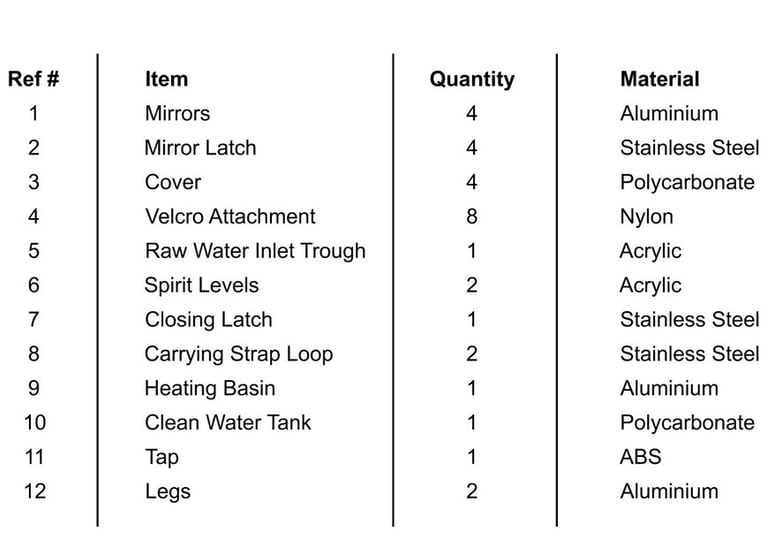 | Ref # | Item | Quantity | Material |
|---|---|---|---|
| 1 | Mirrors | 4 | Aluminium |
| 2 | Mirror Latch | 4 | Stainless Steel |
| 3 | Cover | 4 | Polycarbonate |
| 4 | Velcro Attachment | 8 | Nylon |
| 5 | Raw Water Inlet Trough | 1 | Acrylic |
| 6 | Spirit Levels | 2 | Acrylic |
| 7 | Closing Latch | 1 | Stainless Steel |
| 8 | Carrying Strap Loop | 2 | Stainless Steel |
| 9 | Heating Basin | 1 | Aluminium |
| 10 | Clean Water Tank | 1 | Polycarbonate |
| 11 | Tap | 1 | ABS |
| 12 | Legs | 2 | Aluminium |